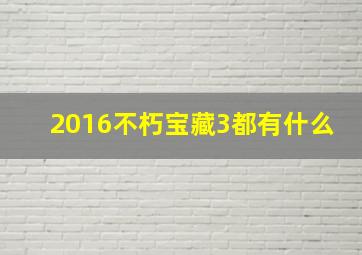 2016不朽宝藏3都有什么